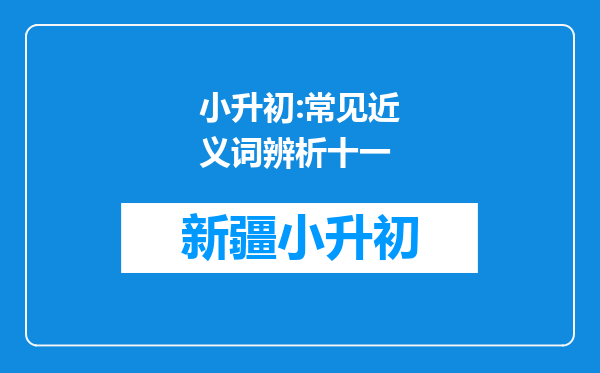 小升初:常见近义词辨析十一

新疆小升初